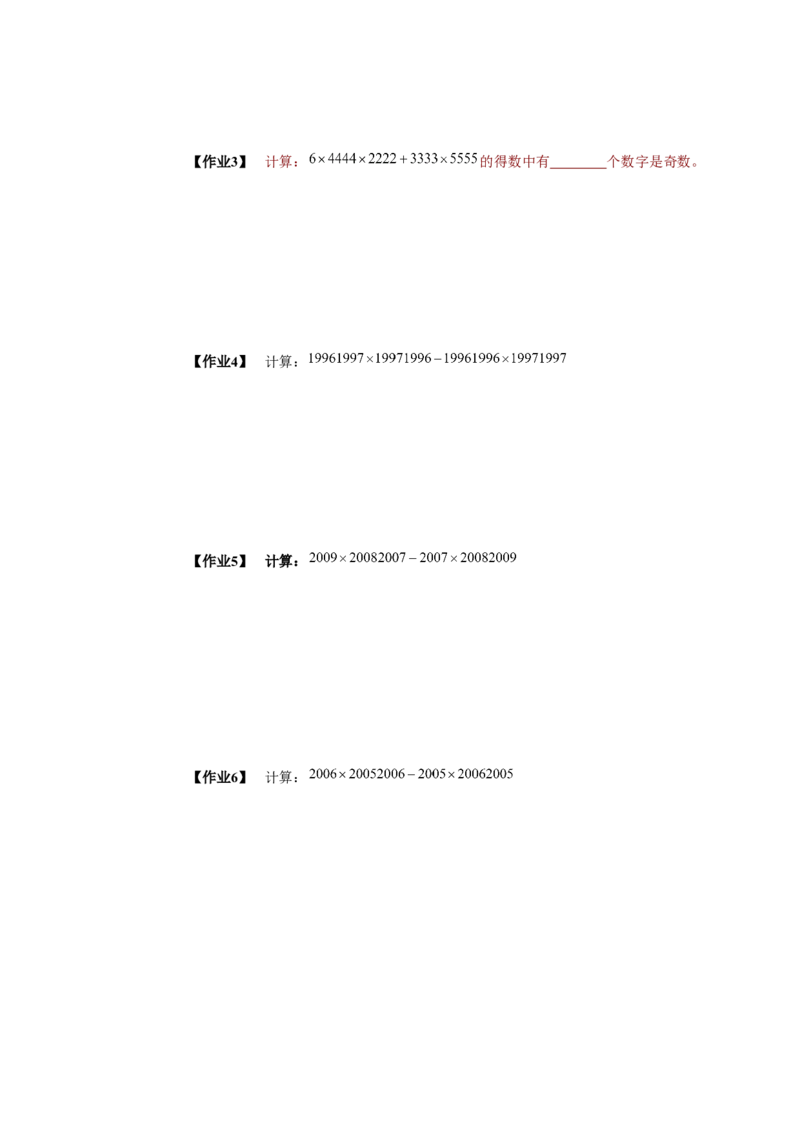 【作业3】 计算：$6\times4444\times2222+3333\times5555$的得数中有________个数字是奇数。

【作业4】 计算：$19961997\times19971996-19961996\times19971997$

【作业5】 计算：$2009\times20082007-2007\times20082009$

【作业6】 计算：$2006\times20052006-2005\times20062005$